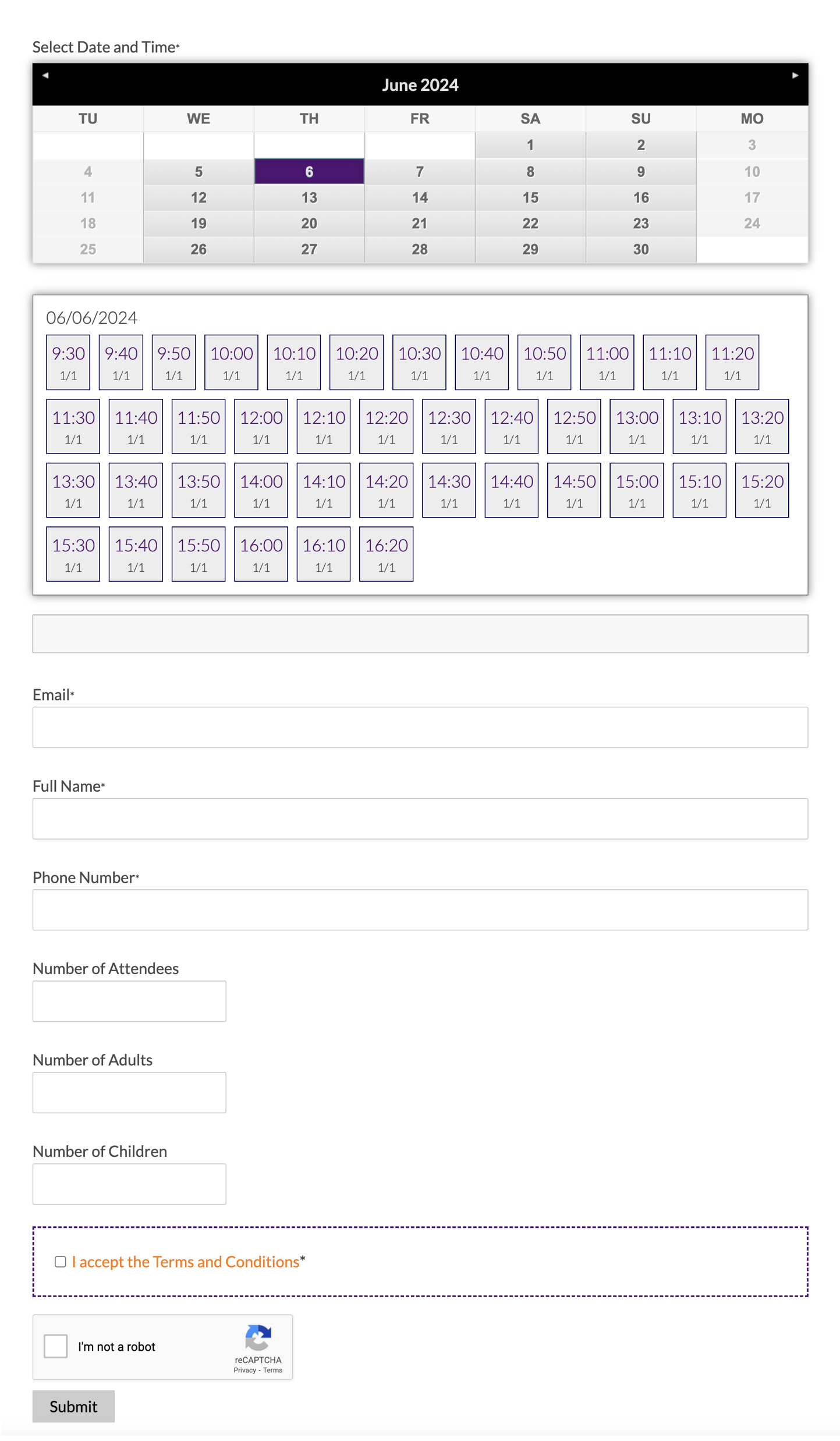 Select Date and Time*

◄ June 2024 ►

| TU | WE | TH | FR | SA | SU | MO |
|---|---|---|---|---|---|---|
| | | | | 1 | 2 | 3 |
| 4 | 5 | 6 | 7 | 8 | 9 | 10 |
| 11 | 12 | 13 | 14 | 15 | 16 | 17 |
| 18 | 19 | 20 | 21 | 22 | 23 | 24 |
| 25 | 26 | 27 | 28 | 29 | 30 | |

06/06/2024

9:30 1/1
9:40 1/1
9:50 1/1
10:00 1/1
10:10 1/1
10:20 1/1
10:30 1/1
10:40 1/1
10:50 1/1
11:00 1/1
11:10 1/1
11:20 1/1
11:30 1/1
11:40 1/1
11:50 1/1
12:00 1/1
12:10 1/1
12:20 1/1
12:30 1/1
12:40 1/1
12:50 1/1
13:00 1/1
13:10 1/1
13:20 1/1
13:30 1/1
13:40 1/1
13:50 1/1
14:00 1/1
14:10 1/1
14:20 1/1
14:30 1/1
14:40 1/1
14:50 1/1
15:00 1/1
15:10 1/1
15:20 1/1
15:30 1/1
15:40 1/1
15:50 1/1
16:00 1/1
16:10 1/1
16:20 1/1

Email*

Full Name*

Phone Number*

Number of Attendees

Number of Adults

Number of Children

I accept the Terms and Conditions*

I'm not a robot
reCAPTCHA
Privacy - Terms

Submit